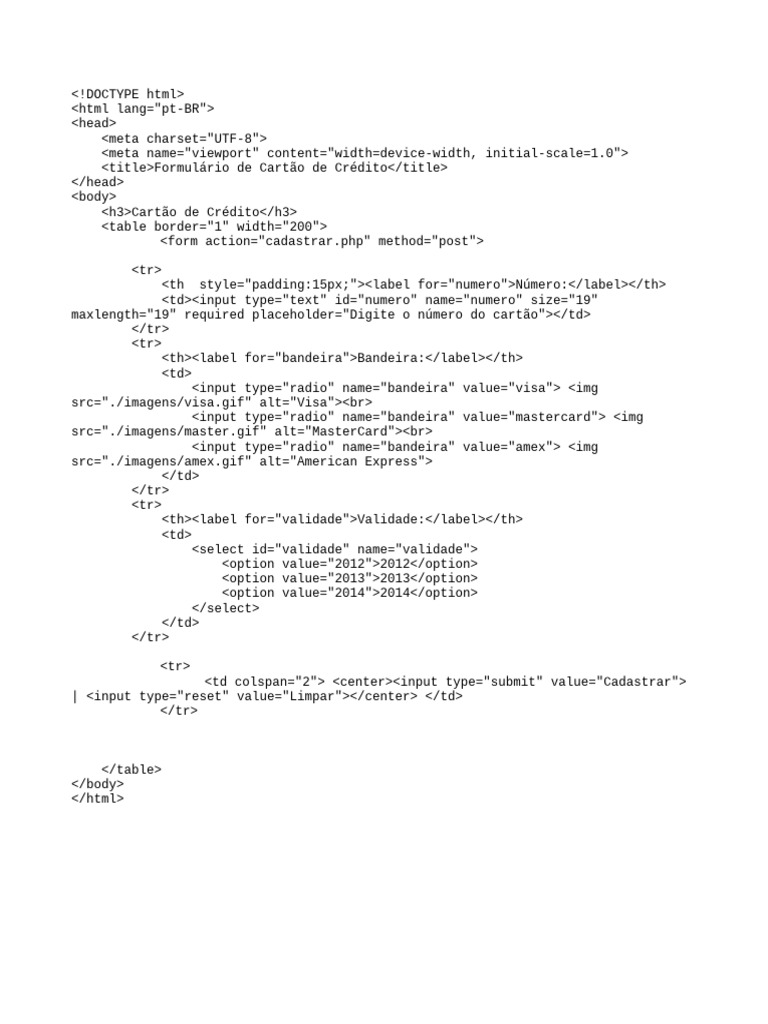 <!DOCTYPE html>
<html lang="pt-BR">
<head>
    <meta charset="UTF-8">
    <meta name="viewport" content="width=device-width, initial-scale=1.0">
    <title>Formulário de Cartão de Crédito</title>
</head>
<body>
    <h3>Cartão de Crédito</h3>
    <table border="1" width="200">
            <form action="cadastrar.php" method="post">

        <tr>
            <th  style="padding:15px;"><label for="numero">Número:</label></th>
            <td><input type="text" id="numero" name="numero" size="19"
maxlength="19" required placeholder="Digite o número do cartão"></td>
        </tr>
        <tr>
            <th><label for="bandeira">Bandeira:</label></th>
            <td>
                <input type="radio" name="bandeira" value="visa"> <img
src="./imagens/visa.gif" alt="Visa"><br>
                <input type="radio" name="bandeira" value="mastercard"> <img
src="./imagens/master.gif" alt="MasterCard"><br>
                <input type="radio" name="bandeira" value="amex"> <img
src="./imagens/amex.gif" alt="American Express">
            </td>
        </tr>
        <tr>
            <th><label for="validade">Validade:</label></th>
            <td>
                <select id="validade" name="validade">
                    <option value="2012">2012</option>
                    <option value="2013">2013</option>
                    <option value="2014">2014</option>
                </select>
            </td>
        </tr>

            <tr>
                  <td colspan="2"> <center><input type="submit" value="Cadastrar">
| <input type="reset" value="Limpar"></center> </td>
            </tr>

    </table>
</body>
</html>